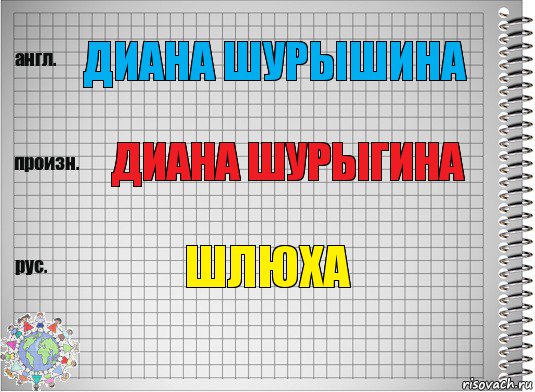 англ.
ДИАНА ШУРЫШИНА

произн.
ДИАНА ШУРЫГИНА

рус.
ШЛЮХА

risovach.ru